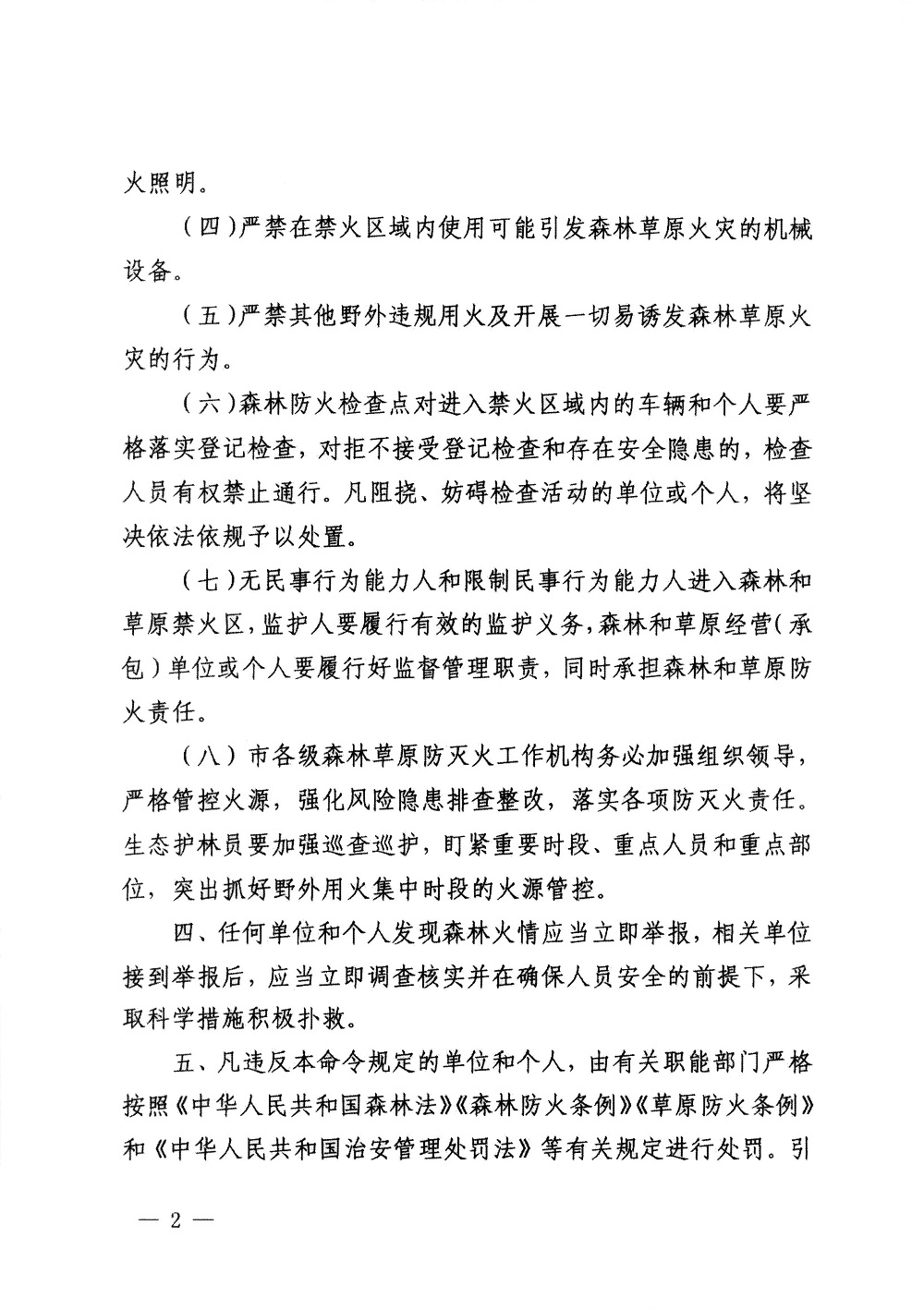 火照明。

（四）严禁在禁火区域内使用可能引发森林草原火灾的机械设备。

（五）严禁其他野外违规用火及开展一切易诱发森林草原火灾的行为。

（六）森林防火检查点对进入禁火区域内的车辆和个人要严格落实登记检查，对拒不接受登记检查和存在安全隐患的，检查人员有权禁止通行。凡阻挠、妨碍检查活动的单位或个人，将坚决依法依规予以处置。

（七）无民事行为能力人和限制民事行为能力人进入森林和草原禁火区，监护人要履行有效的监护义务，森林和草原经营（承包）单位或个人要履行好监督管理职责，同时承担森林和草原防火责任。

（八）市各级森林草原防灭火工作机构务必加强组织领导，严格管控火源，强化风险隐患排查整改，落实各项防灭火责任。生态护林员要加强巡查巡护，盯紧重要时段、重点人员和重点部位，突出抓好野外用火集中时段的火源管控。

四、任何单位和个人发现森林火情应当立即举报，相关单位接到举报后，应当立即调查核实并在确保人员安全的前提下，采取科学措施积极扑救。

五、凡违反本命令规定的单位和个人，由有关职能部门严格按照《中华人民共和国森林法》《森林防火条例》《草原防火条例》和《中华人民共和国治安管理处罚法》等有关规定进行处罚。引

— 2 —